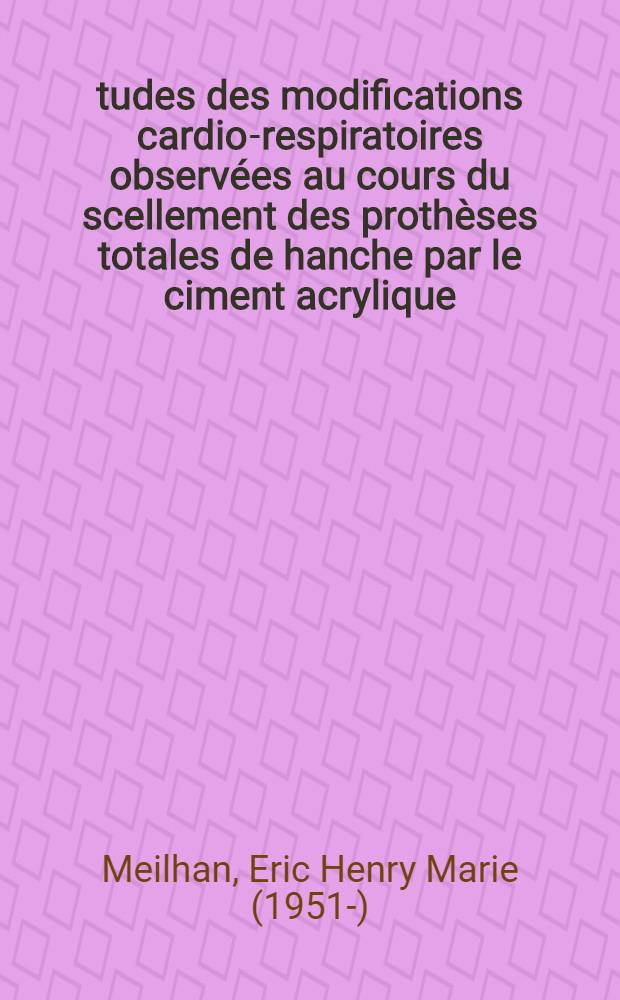 tudes des modifications cardio-respiratoires observées au cours du scellement des prothèses totales de hanche par le ciment acrylique

Meilhan, Eric Henry Marie (1951-)